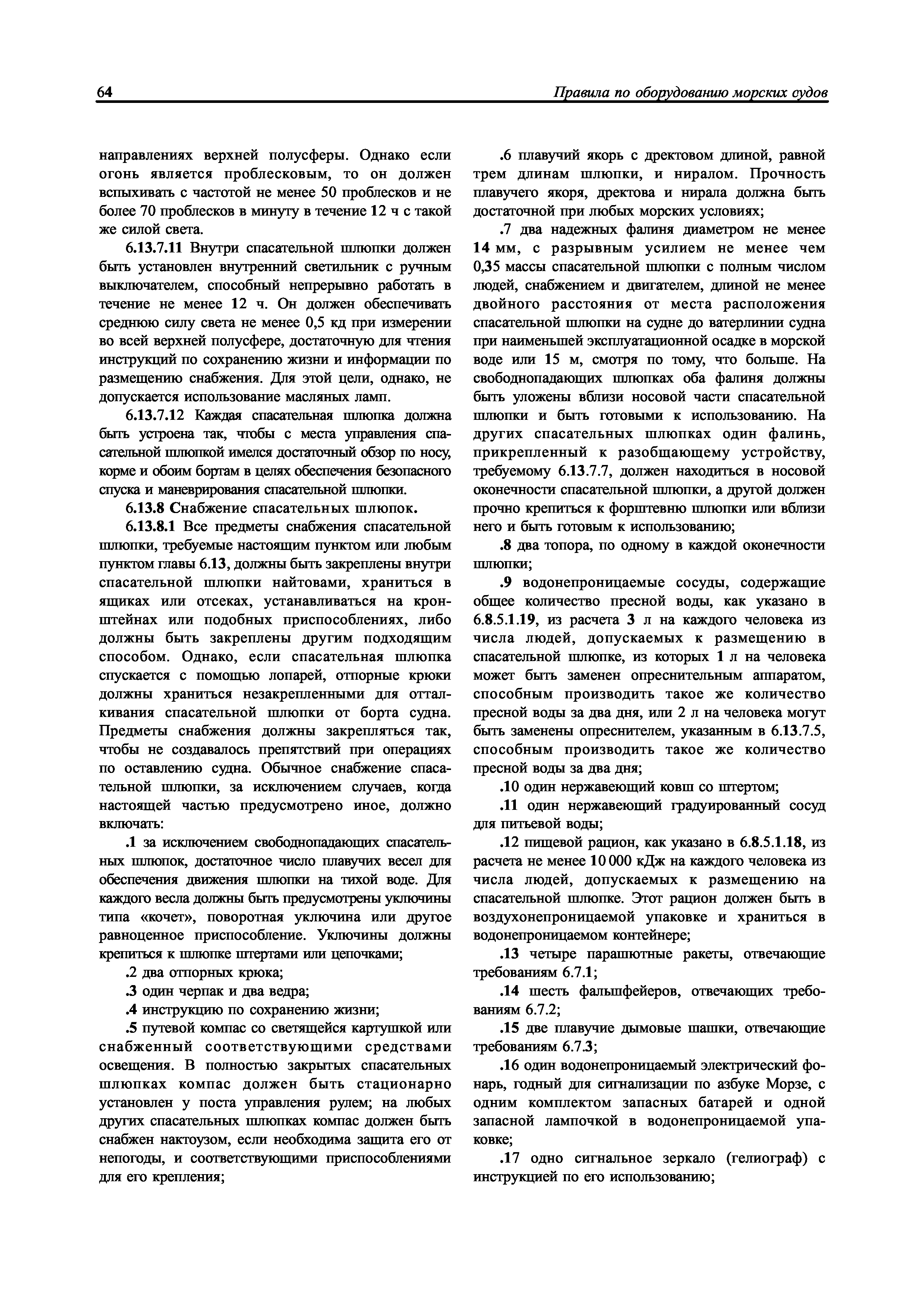 64

Правила по оборудованию морских судов

направлениях верхней полусферы. Однако если огонь является проблесковым, то он должен вспыхивать с частотой не менее 50 проблесков и не более 70 проблесков в минуту в течение 12 ч с такой же силой света.

6.13.7.11 Внутри спасательной шлюпки должен быть установлен внутренний светильник с ручным выключателем, способный непрерывно работать в течение не менее 12 ч. Он должен обеспечивать среднюю силу света не менее 0,5 кд при измерении во всей верхней полусфере, достаточную для чтения инструкций по сохранению жизни и информации по размещению снабжения. Для этой цели, однако, не допускается использование масляных ламп.

6.13.7.12 Каждая спасательная шлюпка должна быть устроена так, чтобы с места управления спасательной шлюпкой имелся достаточный обзор по носу, корме и обоим бортам в целях обеспечения безопасного спуска и маневрирования спасательной шлюпки.

6.13.8 Снабжение спасательных шлюпок.

6.13.8.1 Все предметы снабжения спасательной шлюпки, требуемые настоящим пунктом или любым пунктом главы 6.13, должны быть закреплены внутри спасательной шлюпки найтовами, храниться в ящиках или отсеках, устанавливаться на кронштейнах или подобных приспособлениях, либо должны быть закреплены другим подходящим способом. Однако, если спасательная шлюпка спускается с помощью лопарей, отпорные крюки должны храниться незакрепленными для отталкивания спасательной шлюпки от борта судна. Предметы снабжения должны закрепляться так, чтобы не создавалось препятствий при операциях по оставлению судна. Обычное снабжение спасательной шлюпки, за исключением случаев, когда настоящей частью предусмотрено иное, должно включать:

.1 за исключением свободнопадающих спасательных шлюпок, достаточное число плавучих весел для обеспечения движения шлюпки на тихой воде. Для каждого весла должны быть предусмотрены уключины типа «кочет», поворотная уключина или другое равноценное приспособление. Уключины должны крепиться к шлюпке штертами или цепочками;

.2 два отпорных крюка;

.3 один черпак и два ведра;

.4 инструкцию по сохранению жизни;

.5 путевой компас со светящейся картушкой или снабженный соответствующими средствами освещения. В полностью закрытых спасательных шлюпках компас должен быть стационарно установлен у поста управления рулем; на любых других спасательных шлюпках компас должен быть снабжен нактоузом, если необходима защита его от непогоды, и соответствующими приспособлениями для его крепления;

.6 плавучий якорь с дректовом длиной, равной трем длинам шлюпки, и ниралом. Прочность плавучего якоря, дректова и нирала должна быть достаточной при любых морских условиях;

.7 два надежных фалиня диаметром не менее 14 мм, с разрывным усилием не менее чем 0,35 массы спасательной шлюпки с полным числом людей, снабжением и двигателем, длиной не менее двойного расстояния от места расположения спасательной шлюпки на судне до ватерлинии судна при наименьшей эксплуатационной осадке в морской воде или 15 м, смотря по тому, что больше. На свободнопадающих шлюпках оба фалиня должны быть уложены вблизи носовой части спасательной шлюпки и быть готовыми к использованию. На других спасательных шлюпках один фалинь, прикрепленный к разобщающему устройству, требуемому 6.13.7.7, должен находиться в носовой оконечности спасательной шлюпки, а другой должен прочно крепиться к форштевню шлюпки или вблизи него и быть готовым к использованию;

.8 два топора, по одному в каждой оконечности шлюпки;

.9 водонепроницаемые сосуды, содержащие общее количество пресной воды, как указано в 6.8.5.1.19, из расчета 3 л на каждого человека из числа людей, допускаемых к размещению в спасательной шлюпке, из которых 1 л на человека может быть заменен опреснительным аппаратом, способным производить такое же количество пресной воды за два дня, или 2 л на человека могут быть заменены опреснителем, указанным в 6.13.7.5, способным производить такое же количество пресной воды за два дня;

.10 один нержавеющий ковш со штертом;

.11 один нержавеющий градуированный сосуд для питьевой воды;

.12 пищевой рацион, как указано в 6.8.5.1.18, из расчета не менее 10 000 кДж на каждого человека из числа людей, допускаемых к размещению на спасательной шлюпке. Этот рацион должен быть в воздухонепроницаемой упаковке и храниться в водонепроницаемом контейнере;

.13 четыре парашютные ракеты, отвечающие требованиям 6.7.1;

.14 шесть фальшфейеров, отвечающих требованиям 6.7.2;

.15 две плавучие дымовые шашки, отвечающие требованиям 6.7.3;

.16 один водонепроницаемый электрический фонарь, годный для сигнализации по азбуке Морзе, с одним комплектом запасных батарей и одной запасной лампочкой в водонепроницаемой упаковке;

.17 одно сигнальное зеркало (гелиограф) с инструкцией по его использованию;